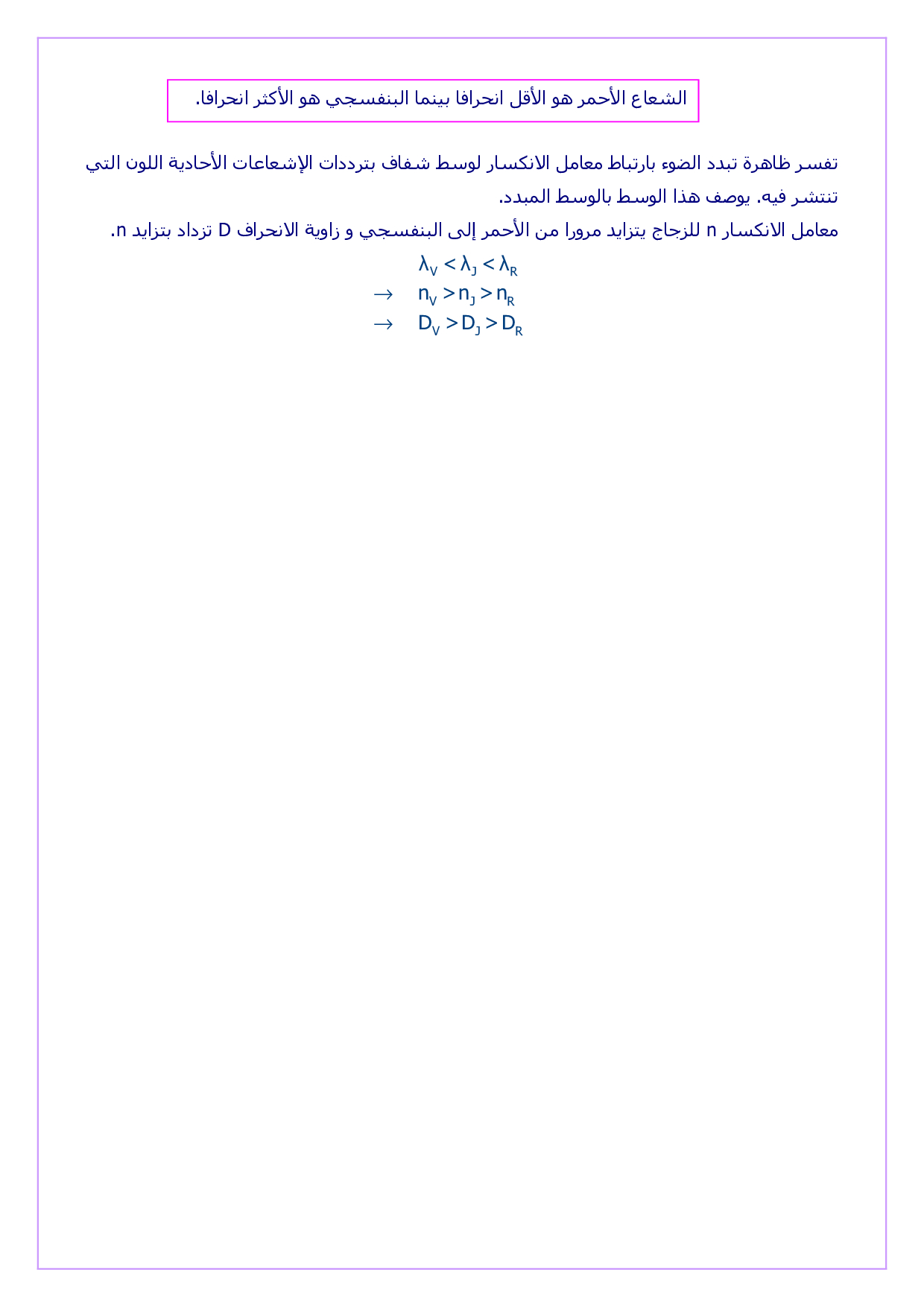 الشعاع الأحمر هو الأقل انحرافا بينما البنفسجي هو الأكثر انحرافا.

تفسر ظاهرة تبدد الضوء بارتباط معامل الانكسار لوسط شفاف بترددات الإشعاعات الأحادية اللون التي تنتشر فيه. يوصف هذا الوسط بالوسط المبدد.

معامل الانكسار n للزجاج يتزايد مرورا من الأحمر إلى البنفسجي و زاوية الانحراف D تزداد بتزايد n.

$\lambda_V < \lambda_J < \lambda_R$

$\rightarrow \quad n_V > n_J > n_R$

$\rightarrow \quad D_V > D_J > D_R$